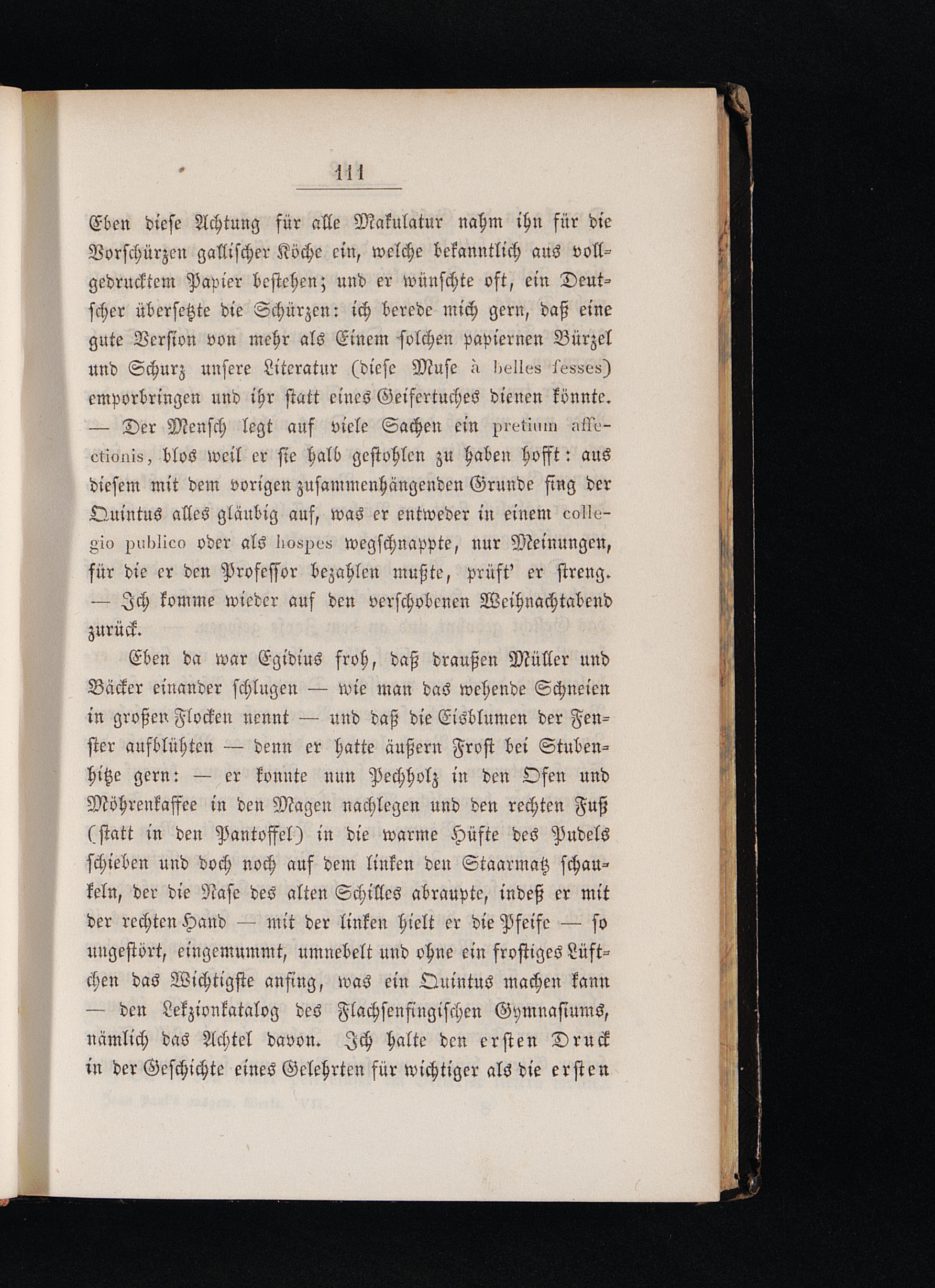 111

Eben diese Achtung für alle Makulatur nahm ihn für die Vorschürzen gallischer Köche ein, welche bekanntlich aus vollgedrucktem Papier bestehen; und er wünschte oft, ein Deutscher übersetzte die Schürzen: ich berede mich gern, daß eine gute Version von mehr als Einem solchen papiernen Bürzel und Schurz unsere Literatur (diese Muse à belles fesses) emporbringen und ihr statt eines Geifertuches dienen könnte. — Der Mensch legt auf viele Sachen ein pretium affectionis, blos weil er sie halb gestohlen zu haben hofft: aus diesem mit dem vorigen zusammenhängenden Grunde fing der Quintus alles gläubig auf, was er entweder in einem collegio publico oder als hospes wegschnappte, nur Meinungen, für die er den Professor bezahlen mußte, prüft' er streng. — Ich komme wieder auf den verschobenen Weihnachtabend zurück.

Eben da war Egidius froh, daß draußen Müller und Bäcker einander schlugen — wie man das wehende Schneien in großen Flocken nennt — und daß die Eisblumen der Fenster aufblühten — denn er hatte äußern Frost bei Stubenhitze gern: — er konnte nun Pechholz in den Ofen und Möhrenkaffee in den Magen nachlegen und den rechten Fuß (statt in den Pantoffel) in die warme Hüfte des Pudels schieben und doch noch auf dem linken den Staarmatz schaukeln, der die Nase des alten Schilles abraupte, indeß er mit der rechten Hand — mit der linken hielt er die Pfeife — so ungestört, eingemummt, umnebelt und ohne ein frostiges Lüftchen das Wichtigste anfing, was ein Quintus machen kann — den Lekzionkatalog des Flachsenfingischen Gymnasiums, nämlich das Achtel davon. Ich halte den ersten Druck in der Geschichte eines Gelehrten für wichtiger als die ersten